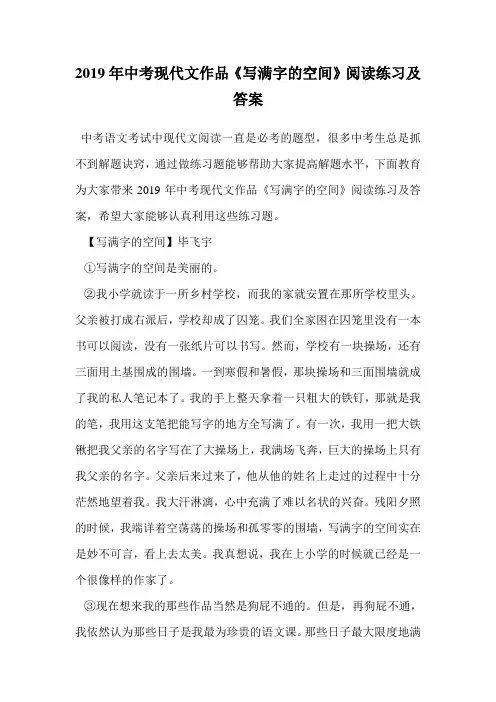 2019年中考现代文作品《写满字的空间》阅读练习及答案

中考语文考试中现代文阅读一直是必考的题型，很多中考生总是抓不到解题诀窍，通过做练习题能够帮助大家提高解题水平，下面教育为大家带来2019年中考现代文作品《写满字的空间》阅读练习及答案，希望大家能够认真利用这些练习题。

【写满字的空间】毕飞宇

①写满字的空间是美丽的。

②我小学就读于一所乡村学校，而我的家就安置在那所学校里头。父亲被打成右派后，学校却成了囚笼。我们全家困在囚笼里没有一本书可以阅读，没有一张纸片可以书写。然而，学校有一块操场，还有三面用土基围成的围墙。一到寒假和暑假，那块操场和三面围墙就成了我的私人笔记本了。我的手上整天拿着一只粗大的铁钉，那就是我的笔，我用这支笔把能写字的地方全写满了。有一次，我用一把大铁锹把我父亲的名字写在了大操场上，我满场飞奔，巨大的操场上只有我父亲的名字。父亲后来过来了，他从他的姓名上走过的过程中十分茫然地望着我。我大汗淋漓，心中充满了难以名状的兴奋。残阳夕照的时候，我端详着空荡荡的操场和孤零零的围墙，写满字的空间实在是妙不可言，看上去太美。我真想说，我在上小学的时候就已经是一个很像样的作家了。

③现在想来我的那些作品当然是狗屁不通的。但是，再狗屁不通，我依然认为那些日子是我最为珍贵的语文课。那些日子最大限度地满